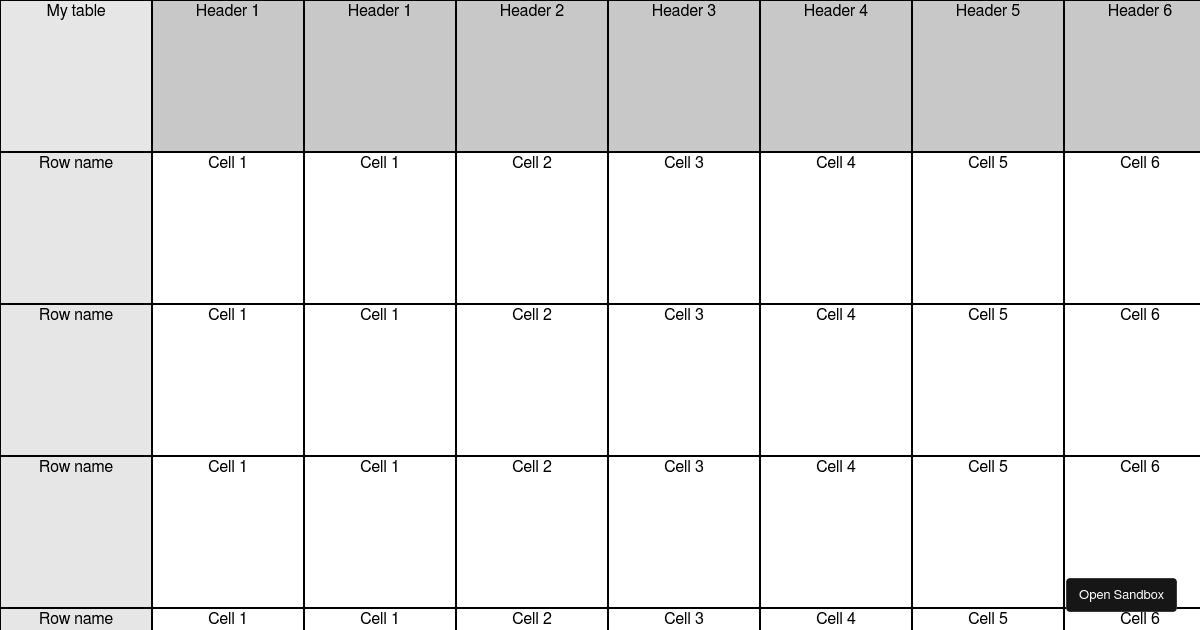 | My table | Header 1 | Header 1 | Header 2 | Header 3 | Header 4 | Header 5 | Header 6 |
|---|---|---|---|---|---|---|---|
| Row name | Cell 1 | Cell 1 | Cell 2 | Cell 3 | Cell 4 | Cell 5 | Cell 6 |
| Row name | Cell 1 | Cell 1 | Cell 2 | Cell 3 | Cell 4 | Cell 5 | Cell 6 |
| Row name | Cell 1 | Cell 1 | Cell 2 | Cell 3 | Cell 4 | Cell 5 | Cell 6 |
| Row name | Cell 1 | Cell 1 | Cell 2 | Cell 3 | Cell 4 | Cell 5 | Cell 6 |

Open Sandbox